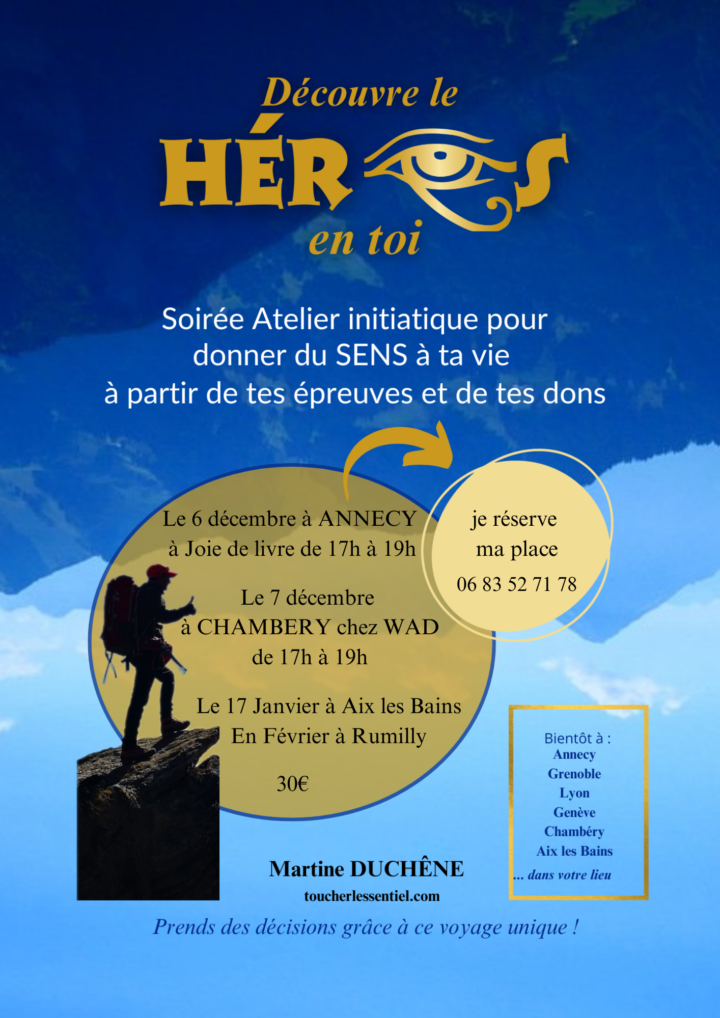 Découvre le
HÉROS
en toi

Soirée Atelier initiatique pour donner du SENS à ta vie à partir de tes épreuves et de tes dons

Le 6 décembre à ANNECY à Joie de livre de 17h à 19h

Le 7 décembre à CHAMBERY chez WAD de 17h à 19h

Le 17 Janvier à Aix les Bains
En Février à Rumilly

30€

je réserve ma place
06 83 52 71 78

Bientôt à :
Annecy
Grenoble
Lyon
Genève
Chambéry
Aix les Bains
... dans votre lieu

Martine DUCHÊNE
toucherlessentiel.com

Prends des décisions grâce à ce voyage unique !